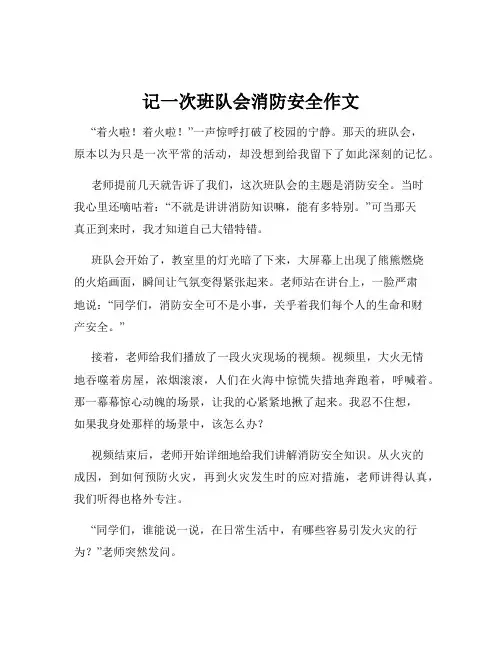 记一次班队会消防安全作文

“着火啦！着火啦！”一声惊呼打破了校园的宁静。那天的班队会，原本以为只是一次平常的活动，却没想到给我留下了如此深刻的记忆。

老师提前几天就告诉了我们，这次班队会的主题是消防安全。当时我心里还嘀咕着：“不就是讲讲消防知识嘛，能有多特别。”可当那天真正到来时，我才知道自己大错特错。

班队会开始了，教室里的灯光暗了下来，大屏幕上出现了熊熊燃烧的火焰画面，瞬间让气氛变得紧张起来。老师站在讲台上，一脸严肃地说：“同学们，消防安全可不是小事，关乎着我们每个人的生命和财产安全。”

接着，老师给我们播放了一段火灾现场的视频。视频里，大火无情地吞噬着房屋，浓烟滚滚，人们在火海中惊慌失措地奔跑着，呼喊着。那一幕幕惊心动魄的场景，让我的心紧紧地揪了起来。我忍不住想，如果我身处那样的场景中，该怎么办？

视频结束后，老师开始详细地给我们讲解消防安全知识。从火灾的成因，到如何预防火灾，再到火灾发生时的应对措施，老师讲得认真，我们听得也格外专注。

“同学们，谁能说一说，在日常生活中，有哪些容易引发火灾的行为？”老师突然发问。